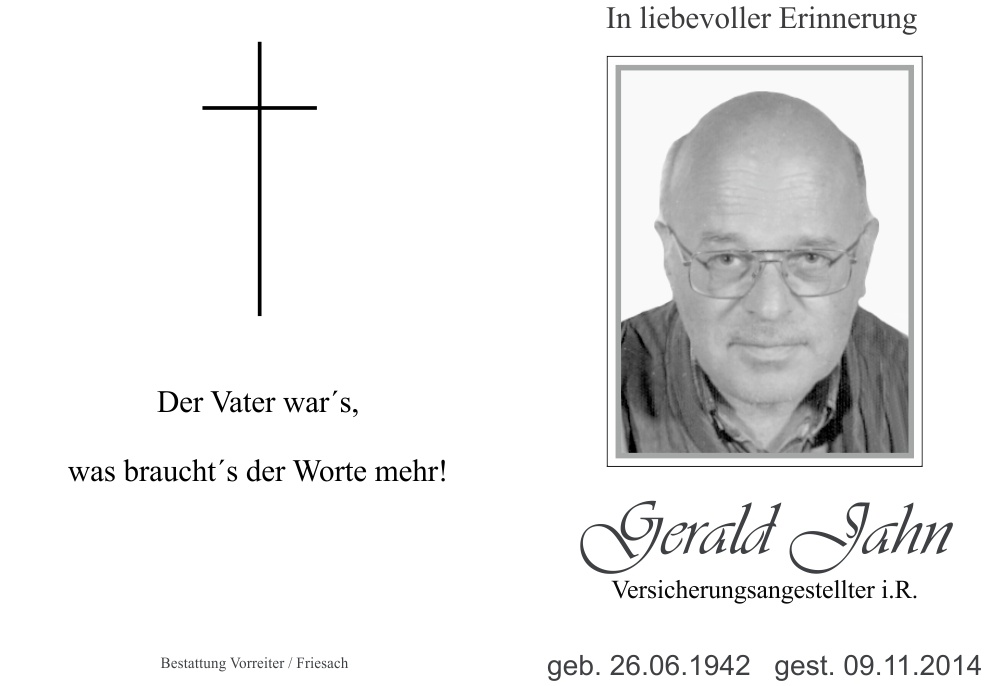 Der Vater war´s,

was braucht´s der Worte mehr!

Bestattung Vorreiter / Friesach

In liebevoller Erinnerung

Gerald Jahn

Versicherungsangestellter i.R.

geb. 26.06.1942 gest. 09.11.2014